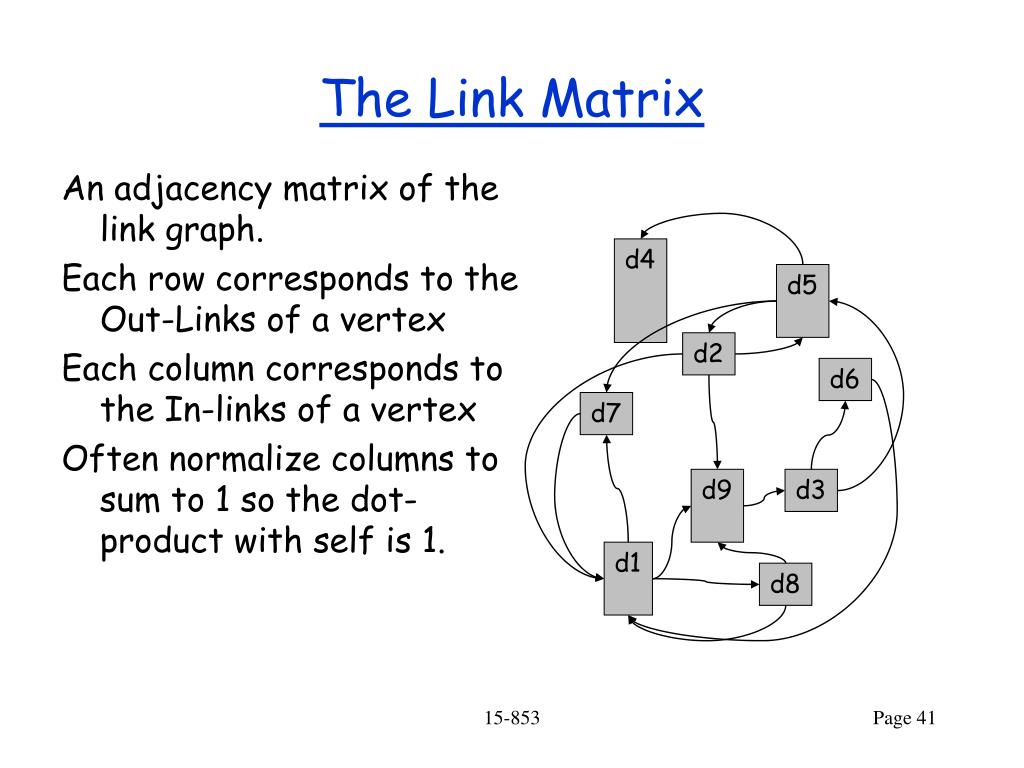 The Link Matrix

An adjacency matrix of the link graph.

Each row corresponds to the Out-Links of a vertex

Each column corresponds to the In-links of a vertex

Often normalize columns to sum to 1 so the dot-product with self is 1.

d4
d5
d2
d6
d7
d9
d3
d1
d8

15-853

Page 41